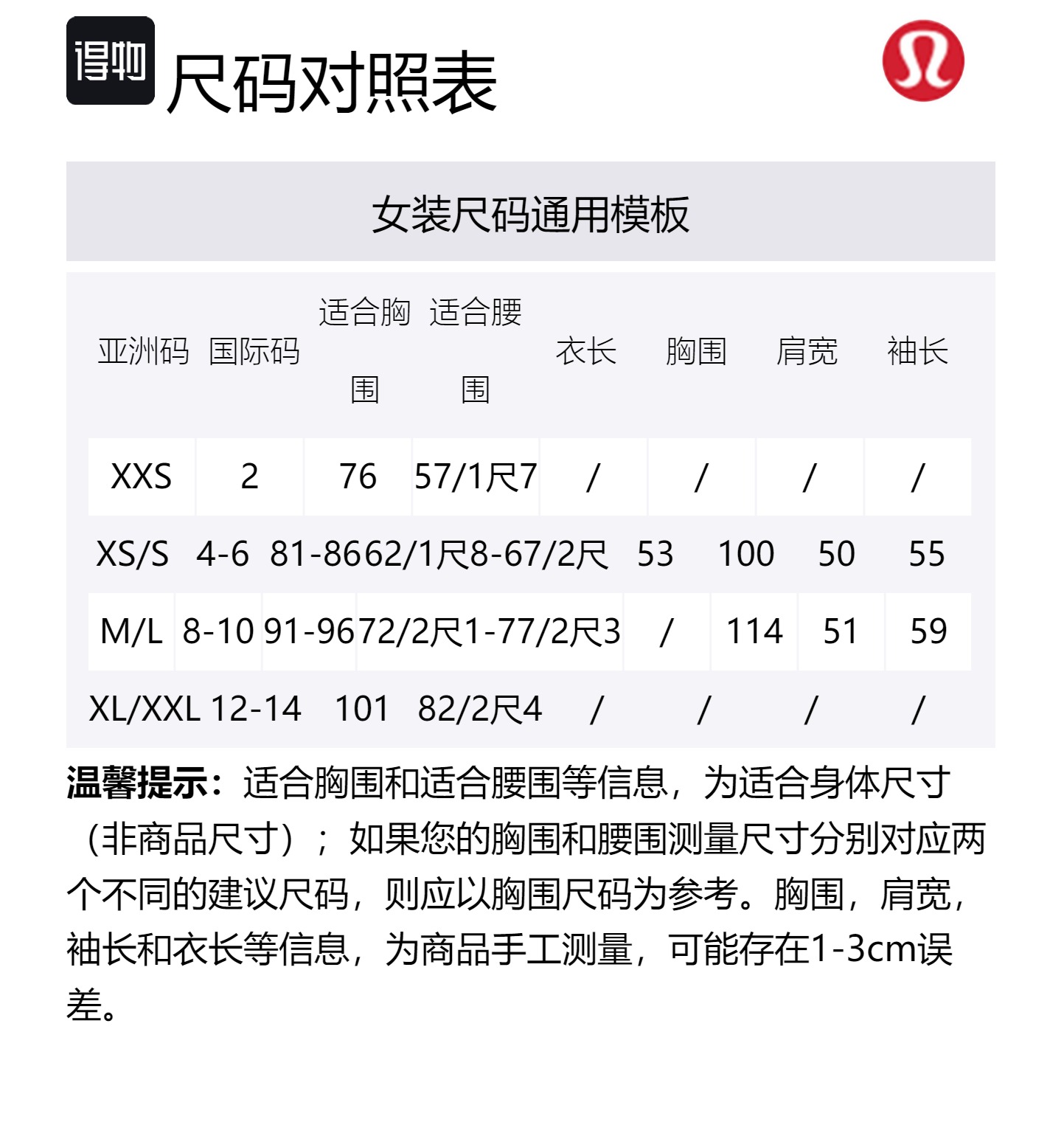 得物

尺码对照表

女装尺码通用模板

| 亚洲码 | 国际码 | 适合胸围 | 适合腰围 | 衣长 | 胸围 | 肩宽 | 袖长 |
|---|---|---|---|---|---|---|---|
| XXS | 2 | 76 | 57/1尺7 | / | / | / | / |
| XS/S | 4-6 | 81-86 | 62/1尺8-67/2尺 | 53 | 100 | 50 | 55 |
| M/L | 8-10 | 91-96 | 72/2尺1-77/2尺3 | / | 114 | 51 | 59 |
| XL/XXL | 12-14 | 101 | 82/2尺4 | / | / | / | / |

温馨提示：适合胸围和适合腰围等信息，为适合身体尺寸（非商品尺寸）；如果您的胸围和腰围测量尺寸分别对应两个不同的建议尺码，则应以胸围尺码为参考。胸围，肩宽，袖长和衣长等信息，为商品手工测量，可能存在1-3cm误差。